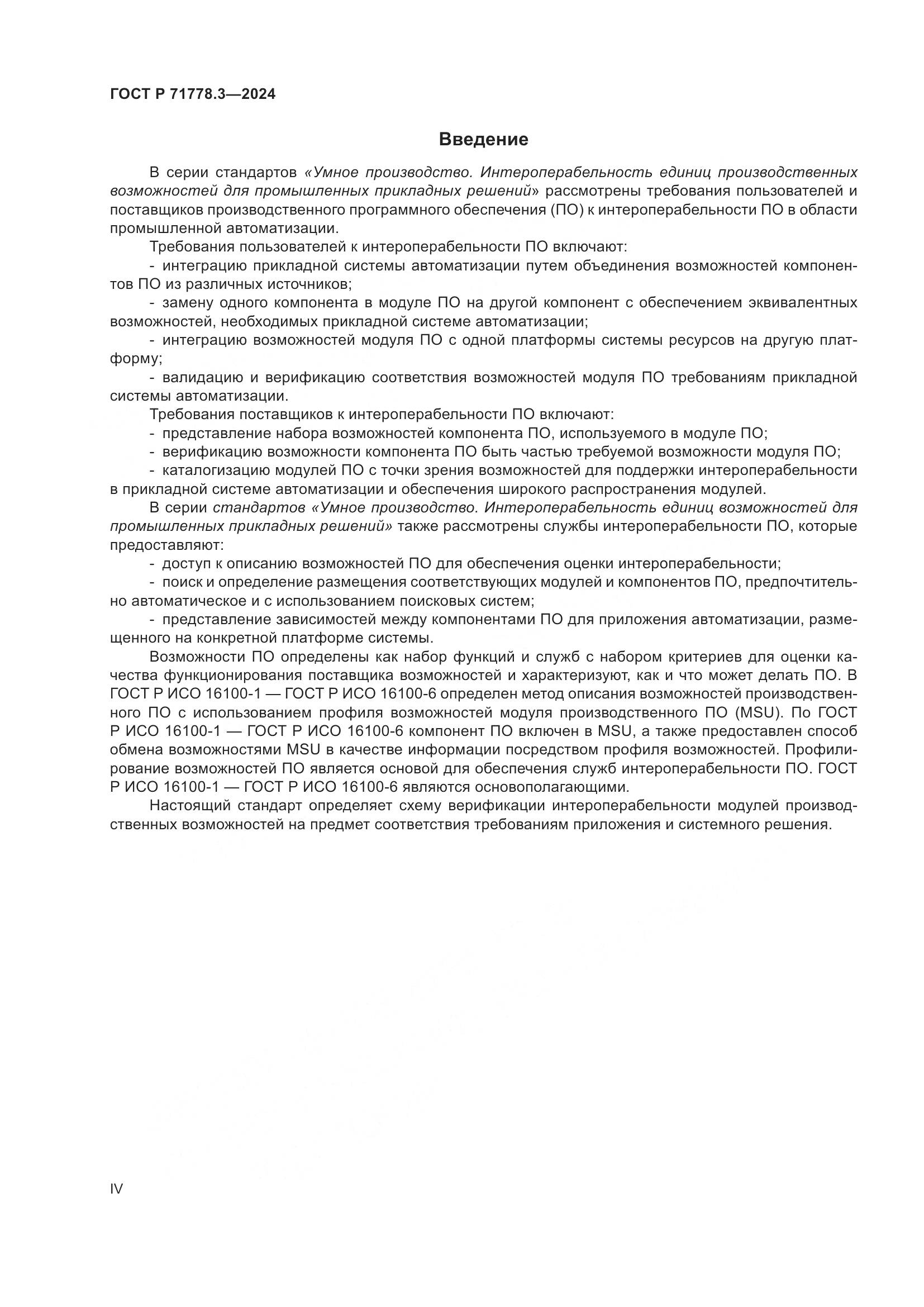 ГОСТ Р 71778.3—2024

Введение

В серии стандартов «Умное производство. Интероперабельность единиц производственных возможностей для промышленных прикладных решений» рассмотрены требования пользователей и поставщиков производственного программного обеспечения (ПО) к интероперабельности ПО в области промышленной автоматизации.

Требования пользователей к интероперабельности ПО включают:

- интеграцию прикладной системы автоматизации путем объединения возможностей компонентов ПО из различных источников;

- замену одного компонента в модуле ПО на другой компонент с обеспечением эквивалентных возможностей, необходимых прикладной системе автоматизации;

- интеграцию возможностей модуля ПО с одной платформы системы ресурсов на другую платформу;

- валидацию и верификацию соответствия возможностей модуля ПО требованиям прикладной системы автоматизации.

Требования поставщиков к интероперабельности ПО включают:

- представление набора возможностей компонента ПО, используемого в модуле ПО;

- верификацию возможности компонента ПО быть частью требуемой возможности модуля ПО;

- каталогизацию модулей ПО с точки зрения возможностей для поддержки интероперабельности в прикладной системе автоматизации и обеспечения широкого распространения модулей.

В серии стандартов «Умное производство. Интероперабельность единиц возможностей для промышленных прикладных решений» также рассмотрены службы интероперабельности ПО, которые предоставляют:

- доступ к описанию возможностей ПО для обеспечения оценки интероперабельности;

- поиск и определение размещения соответствующих модулей и компонентов ПО, предпочтительно автоматическое и с использованием поисковых систем;

- представление зависимостей между компонентами ПО для приложения автоматизации, размещенного на конкретной платформе системы.

Возможности ПО определены как набор функций и служб с набором критериев для оценки качества функционирования поставщика возможностей и характеризуют, как и что может делать ПО. В ГОСТ Р ИСО 16100-1 — ГОСТ Р ИСО 16100-6 определен метод описания возможностей производственного ПО с использованием профиля возможностей модуля производственного ПО (MSU). По ГОСТ Р ИСО 16100-1 — ГОСТ Р ИСО 16100-6 компонент ПО включен в MSU, а также предоставлен способ обмена возможностями MSU в качестве информации посредством профиля возможностей. Профилирование возможностей ПО является основой для обеспечения служб интероперабельности ПО. ГОСТ Р ИСО 16100-1 — ГОСТ Р ИСО 16100-6 являются основополагающими.

Настоящий стандарт определяет схему верификации интероперабельности модулей производственных возможностей на предмет соответствия требованиям приложения и системного решения.

IV